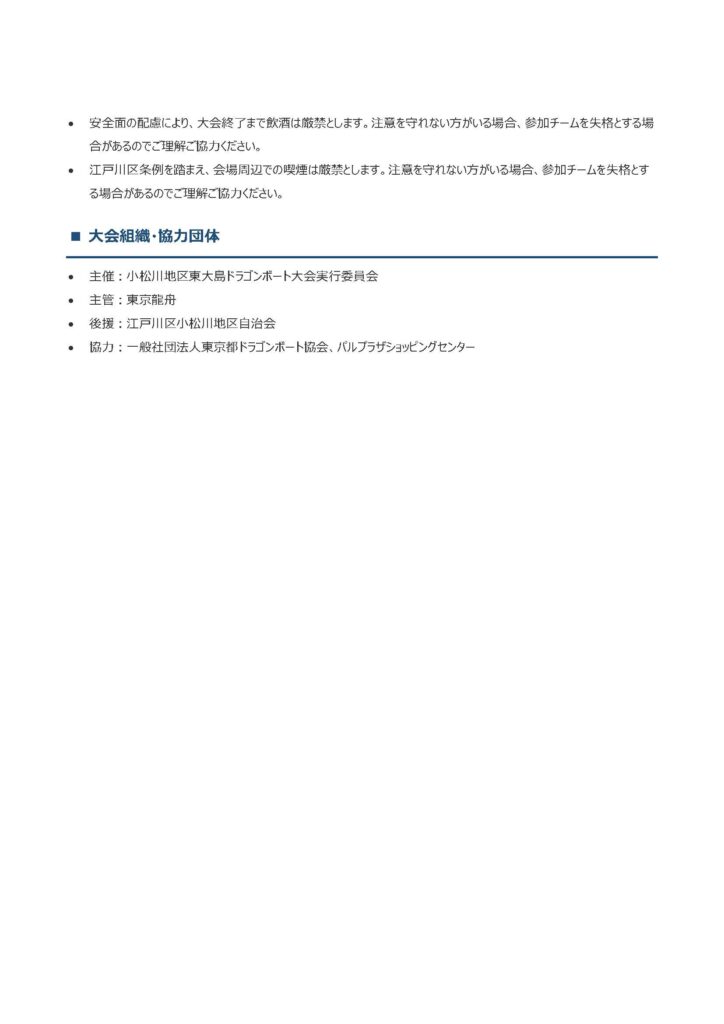 • 安全面の配慮により、大会終了まで飲酒は厳禁とします。注意を守れない方がいる場合、参加チームを失格とする場合があるのでご理解ご協力ください。
• 江戸川区条例を踏まえ、会場周辺での喫煙は厳禁とします。注意を守れない方がいる場合、参加チームを失格とする場合があるのでご理解ご協力ください。

■ 大会組織・協力団体

• 主催：小松川地区東大島ドラゴンボート大会実行委員会
• 主管：東京龍舟
• 後援：江戸川区小松川地区自治会
• 協力：一般社団法人東京都ドラゴンボート協会、パルプラザショッピングセンター